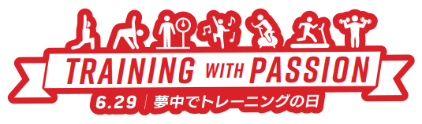 TRAINING WITH PASSION
6.29 | 夢中でトレーニングの日